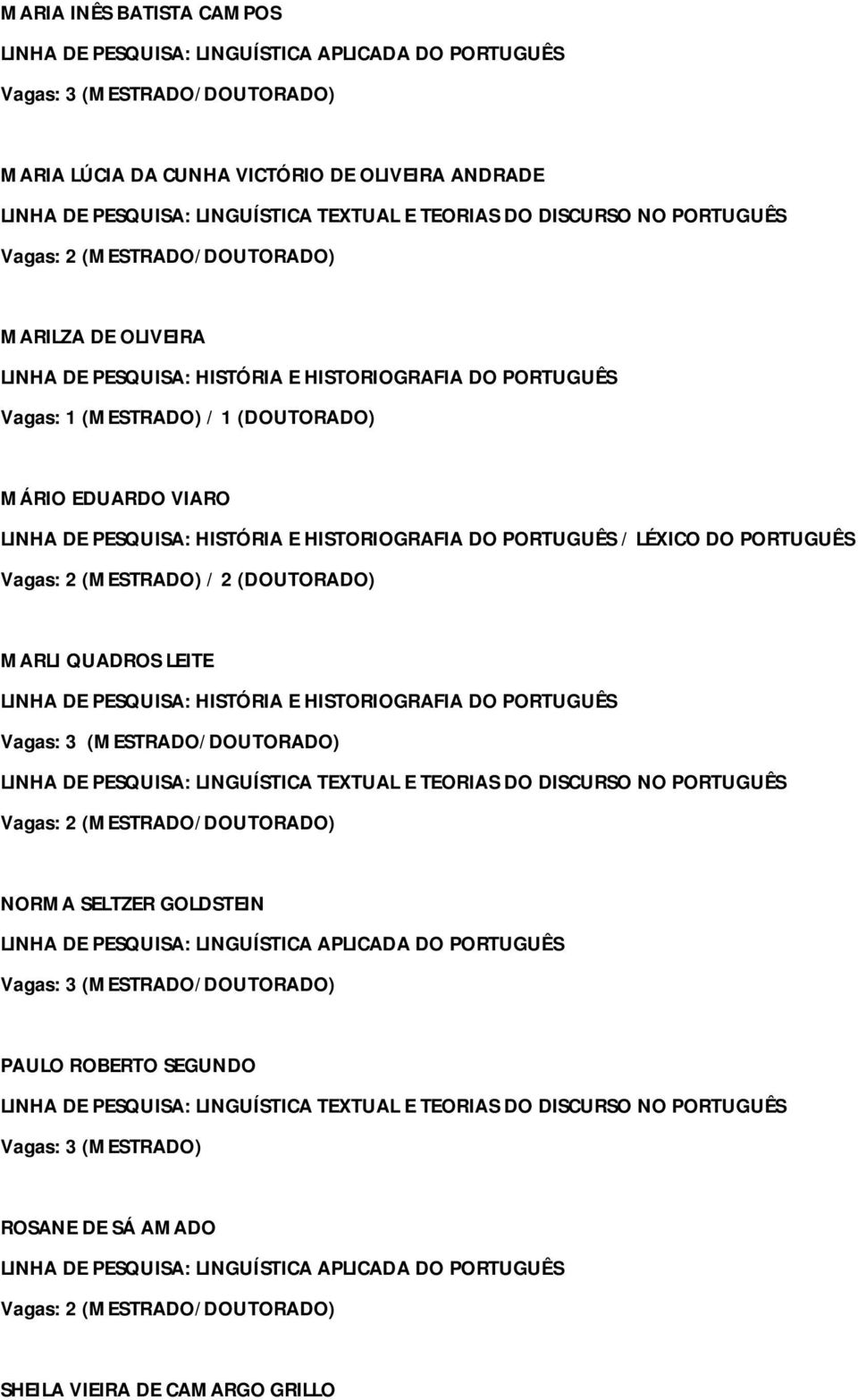 MARIA INÊS BATISTA CAMPOS
LINHA DE PESQUISA: LINGUÍSTICA APLICADA DO PORTUGUÊS
Vagas: 3 (MESTRADO/DOUTORADO)

MARIA LÚCIA DA CUNHA VICTÓRIO DE OLIVEIRA ANDRADE
LINHA DE PESQUISA: LINGUÍSTICA TEXTUAL E TEORIAS DO DISCURSO NO PORTUGUÊS
Vagas: 2 (MESTRADO/DOUTORADO)

MARILZA DE OLIVEIRA
LINHA DE PESQUISA: HISTÓRIA E HISTORIOGRAFIA DO PORTUGUÊS
Vagas: 1 (MESTRADO) / 1 (DOUTORADO)

MÁRIO EDUARDO VIARO
LINHA DE PESQUISA: HISTÓRIA E HISTORIOGRAFIA DO PORTUGUÊS / LÉXICO DO PORTUGUÊS
Vagas: 2 (MESTRADO) / 2 (DOUTORADO)

MARLI QUADROS LEITE
LINHA DE PESQUISA: HISTÓRIA E HISTORIOGRAFIA DO PORTUGUÊS
Vagas: 3 (MESTRADO/DOUTORADO)
LINHA DE PESQUISA: LINGUÍSTICA TEXTUAL E TEORIAS DO DISCURSO NO PORTUGUÊS
Vagas: 2 (MESTRADO/DOUTORADO)

NORMA SELTZER GOLDSTEIN
LINHA DE PESQUISA: LINGUÍSTICA APLICADA DO PORTUGUÊS
Vagas: 3 (MESTRADO/DOUTORADO)

PAULO ROBERTO SEGUNDO
LINHA DE PESQUISA: LINGUÍSTICA TEXTUAL E TEORIAS DO DISCURSO NO PORTUGUÊS
Vagas: 3 (MESTRADO)

ROSANE DE SÁ AMADO
LINHA DE PESQUISA: LINGUÍSTICA APLICADA DO PORTUGUÊS
Vagas: 2 (MESTRADO/DOUTORADO)

SHEILA VIEIRA DE CAMARGO GRILLO